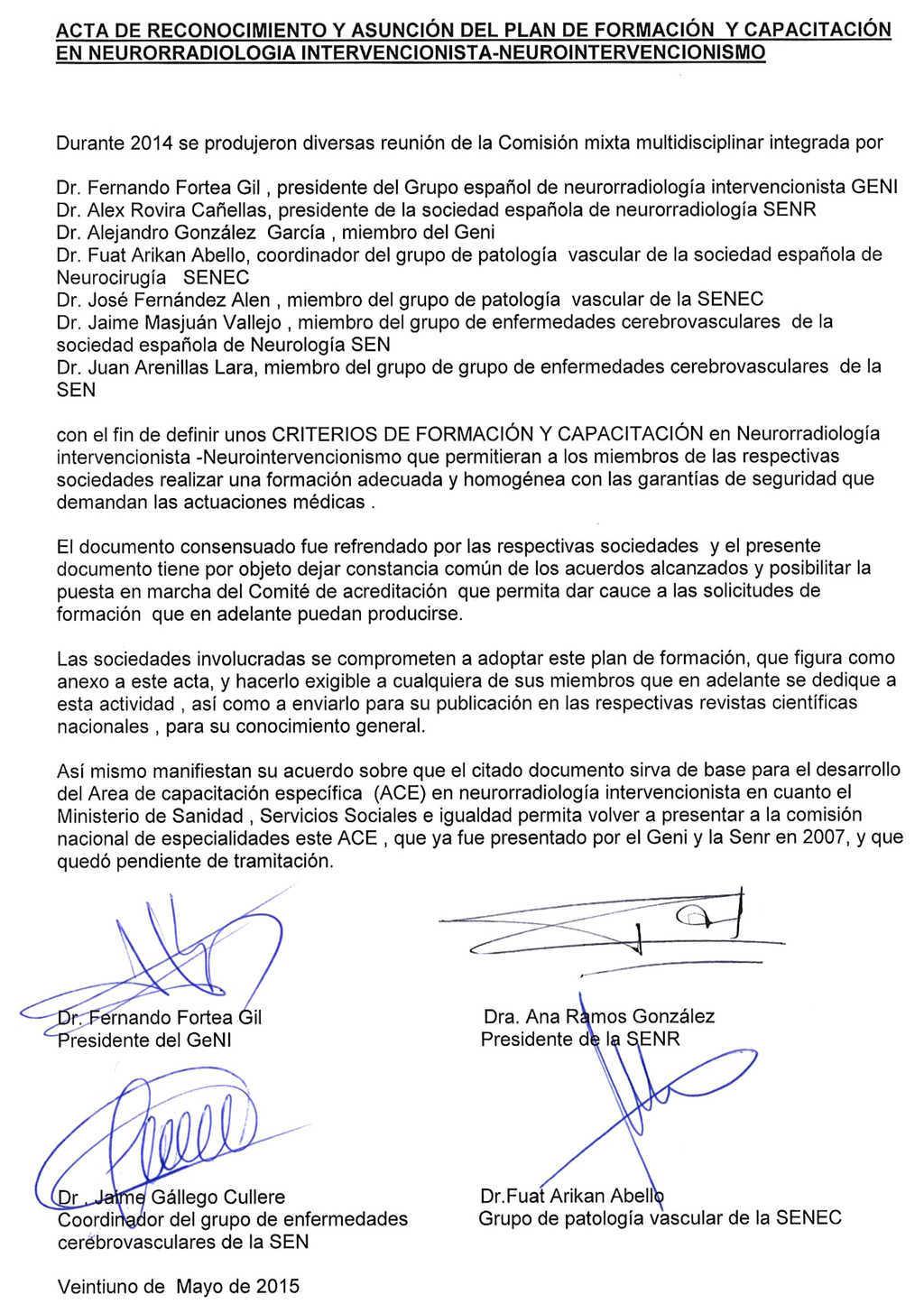 ACTA DE RECONOCIMIENTO Y ASUNCIÓN DEL PLAN DE FORMACIÓN Y CAPACITACIÓN EN NEURORRADIOLOGIA INTERVENCIONISTA-NEUROINTERVENCIONISMO

Durante 2014 se produjeron diversas reunión de la Comisión mixta multidisciplinar integrada por

Dr. Fernando Fortea Gil , presidente del Grupo español de neurorradiología intervencionista GENI
Dr. Alex Rovira Cañellas, presidente de la sociedad española de neurorradiología SENR
Dr. Alejandro González García , miembro del Geni
Dr. Fuat Arikan Abello, coordinador del grupo de patología vascular de la sociedad española de Neurocirugía SENEC
Dr. José Fernández Alen , miembro del grupo de patología vascular de la SENEC
Dr. Jaime Masjuán Vallejo , miembro del grupo de enfermedades cerebrovasculares de la sociedad española de Neurología SEN
Dr. Juan Arenillas Lara, miembro del grupo de grupo de enfermedades cerebrovasculares de la SEN

con el fin de definir unos CRITERIOS DE FORMACIÓN Y CAPACITACIÓN en Neurorradiología intervencionista -Neurointervencionismo que permitieran a los miembros de las respectivas sociedades realizar una formación adecuada y homogénea con las garantías de seguridad que demandan las actuaciones médicas .

El documento consensuado fue refrendado por las respectivas sociedades y el presente documento tiene por objeto dejar constancia común de los acuerdos alcanzados y posibilitar la puesta en marcha del Comité de acreditación que permita dar cauce a las solicitudes de formación que en adelante puedan producirse.

Las sociedades involucradas se comprometen a adoptar este plan de formación, que figura como anexo a este acta, y hacerlo exigible a cualquiera de sus miembros que en adelante se dedique a esta actividad , así como a enviarlo para su publicación en las respectivas revistas científicas nacionales , para su conocimiento general.

Así mismo manifiestan su acuerdo sobre que el citado documento sirva de base para el desarrollo del Area de capacitación específica (ACE) en neurorradiología intervencionista en cuanto el Ministerio de Sanidad , Servicios Sociales e igualdad permita volver a presentar a la comisión nacional de especialidades este ACE , que ya fue presentado por el Geni y la Senr en 2007, y que quedó pendiente de tramitación.

Dr. Fernando Fortea Gil
Presidente del GeNI

Dra. Ana Ramos González
Presidente de la SENR

Dr . Jaime Gállego Cullere
Coordinador del grupo de enfermedades cerebrovasculares de la SEN

Dr.Fuat Arikan Abello
Grupo de patología vascular de la SENEC

Veintiuno de Mayo de 2015